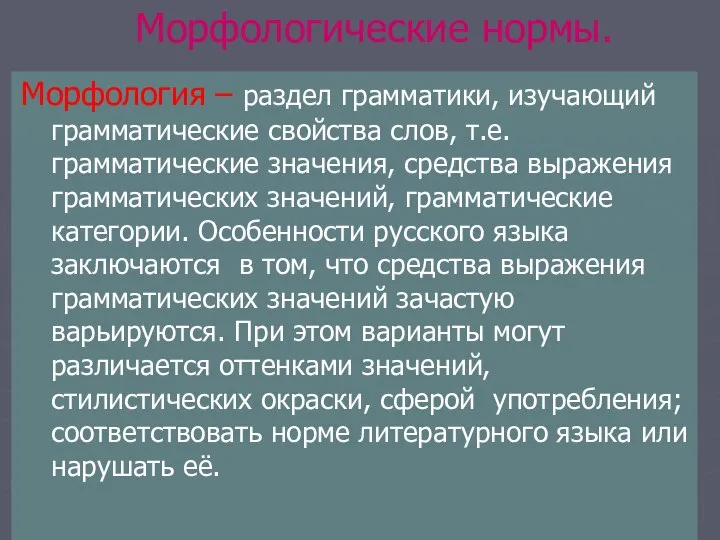 Морфологические нормы.

Морфология – раздел грамматики, изучающий грамматические свойства слов, т.е. грамматические значения, средства выражения грамматических значений, грамматические категории. Особенности русского языка заключаются в том, что средства выражения грамматических значений зачастую варьируются. При этом варианты могут различается оттенками значений, стилистических окраски, сферой употребления; соответствовать норме литературного языка или нарушать её.